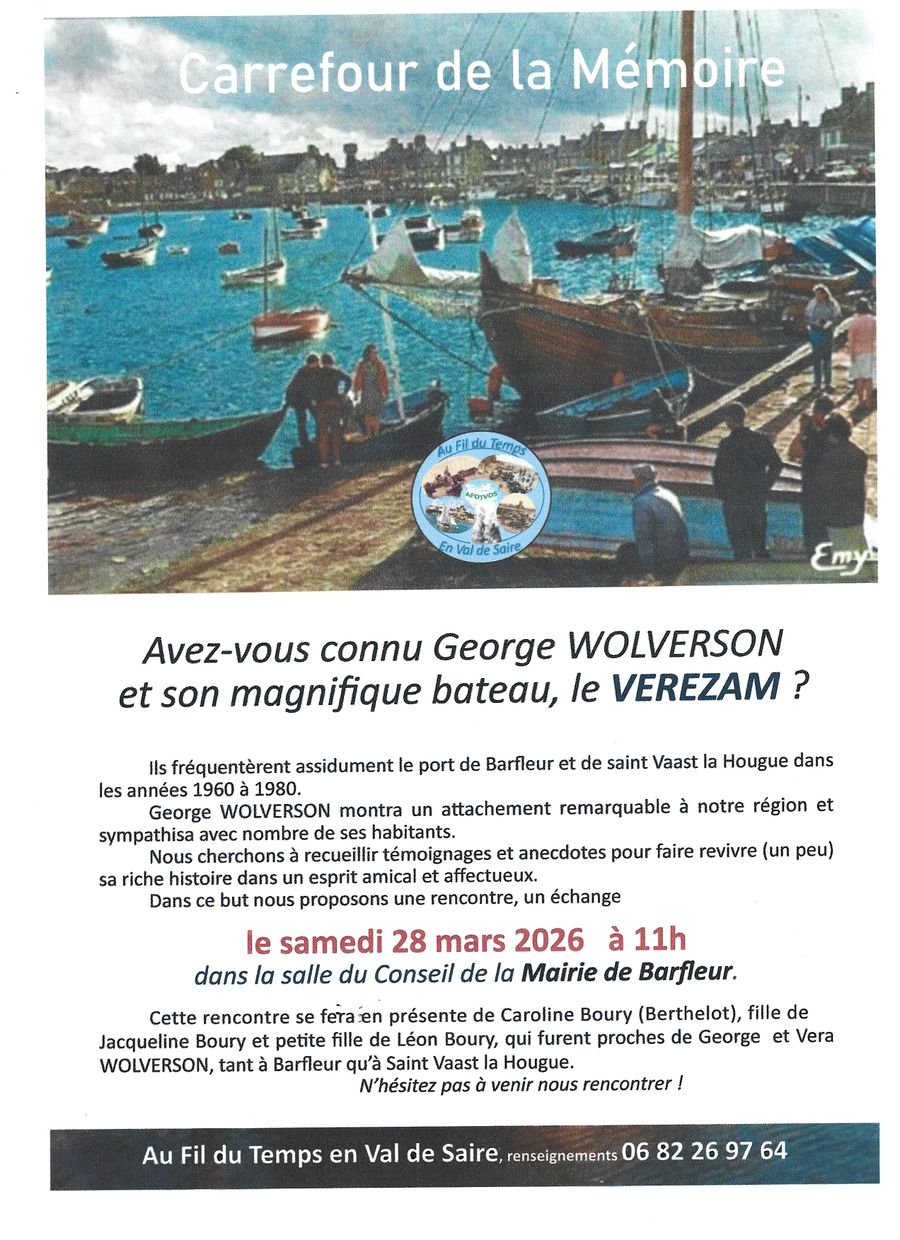 Carrefour de la Mémoire

Au Fil du Temps
AFDTVDS
En Val de Saire

Emy

Avez-vous connu George WOLVERSON et son magnifique bateau, le VEREZAM ?

Ils fréquentèrent assidument le port de Barfleur et de saint Vaast la Hougue dans les années 1960 à 1980.

George WOLVERSON montra un attachement remarquable à notre région et sympathisa avec nombre de ses habitants.

Nous cherchons à recueillir témoignages et anecdotes pour faire revivre (un peu) sa riche histoire dans un esprit amical et affectueux.

Dans ce but nous proposons une rencontre, un échange

le samedi 28 mars 2026 à 11h
dans la salle du Conseil de la Mairie de Barfleur.

Cette rencontre se fera en présente de Caroline Boury (Berthelot), fille de Jacqueline Boury et petite fille de Léon Boury, qui furent proches de George et Vera WOLVERSON, tant à Barfleur qu'à Saint Vaast la Hougue.

N'hésitez pas à venir nous rencontrer !

Au Fil du Temps en Val de Saire, renseignements 06 82 26 97 64